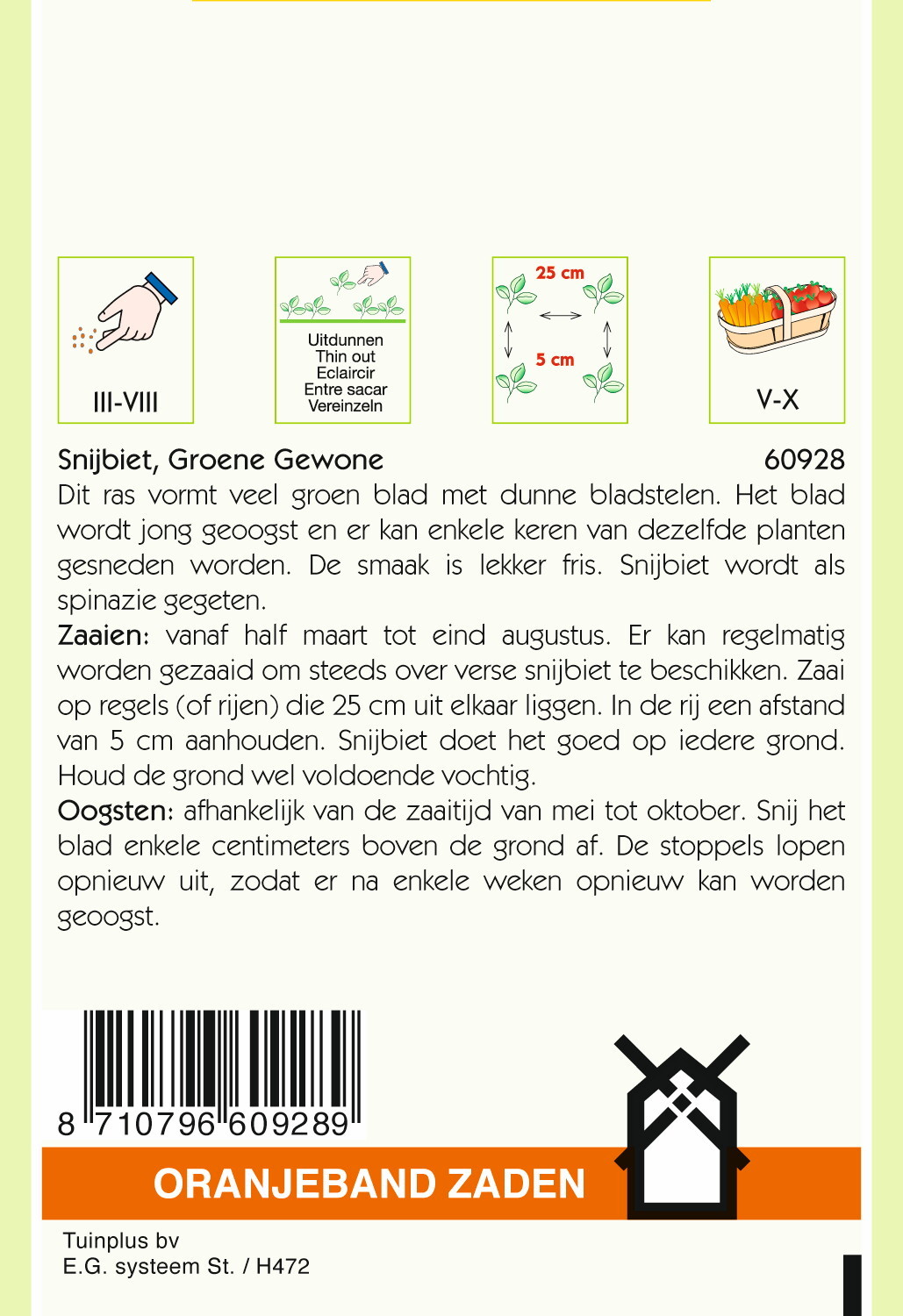 III-VIII

Uitdunnen
Thin out
Eclaircir
Entre sacar
Vereinzeln

25 cm
5 cm

V-X

Snijbiet, Groene Gewone 60928

Dit ras vormt veel groen blad met dunne bladstelen. Het blad wordt jong geoogst en er kan enkele keren van dezelfde planten gesneden worden. De smaak is lekker fris. Snijbiet wordt als spinazie gegeten.

Zaaien: vanaf half maart tot eind augustus. Er kan regelmatig worden gezaaid om steeds over verse snijbiet te beschikken. Zaai op regels (of rijen) die 25 cm uit elkaar liggen. In de rij een afstand van 5 cm aanhouden. Snijbiet doet het goed op iedere grond. Houd de grond wel voldoende vochtig.

Oogsten: afhankelijk van de zaaitijd van mei tot oktober. Snij het blad enkele centimeters boven de grond af. De stoppels lopen opnieuw uit, zodat er na enkele weken opnieuw kan worden geoogst.

8 710796 609289

ORANJEBAND ZADEN

Tuinplus bv
E.G. systeem St. / H472